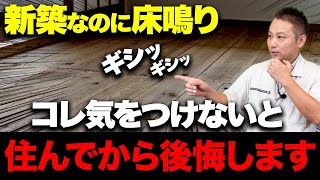 新築なのに床鳴り

ギシッ
ギシッ

コレ気をつけないと

住んでから後悔します